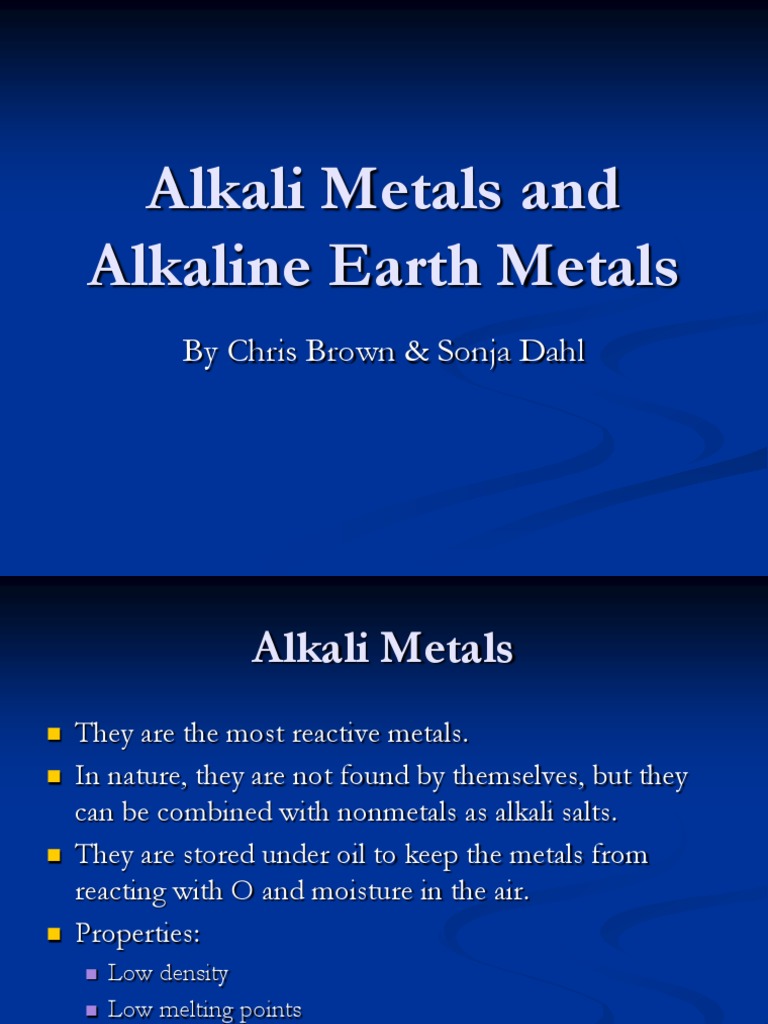 Alkali Metals and Alkaline Earth Metals

By Chris Brown & Sonja Dahl

Alkali Metals

They are the most reactive metals.

In nature, they are not found by themselves, but they can be combined with nonmetals as alkali salts.

They are stored under oil to keep the metals from reacting with O and moisture in the air.

Properties:

Low density

Low melting points